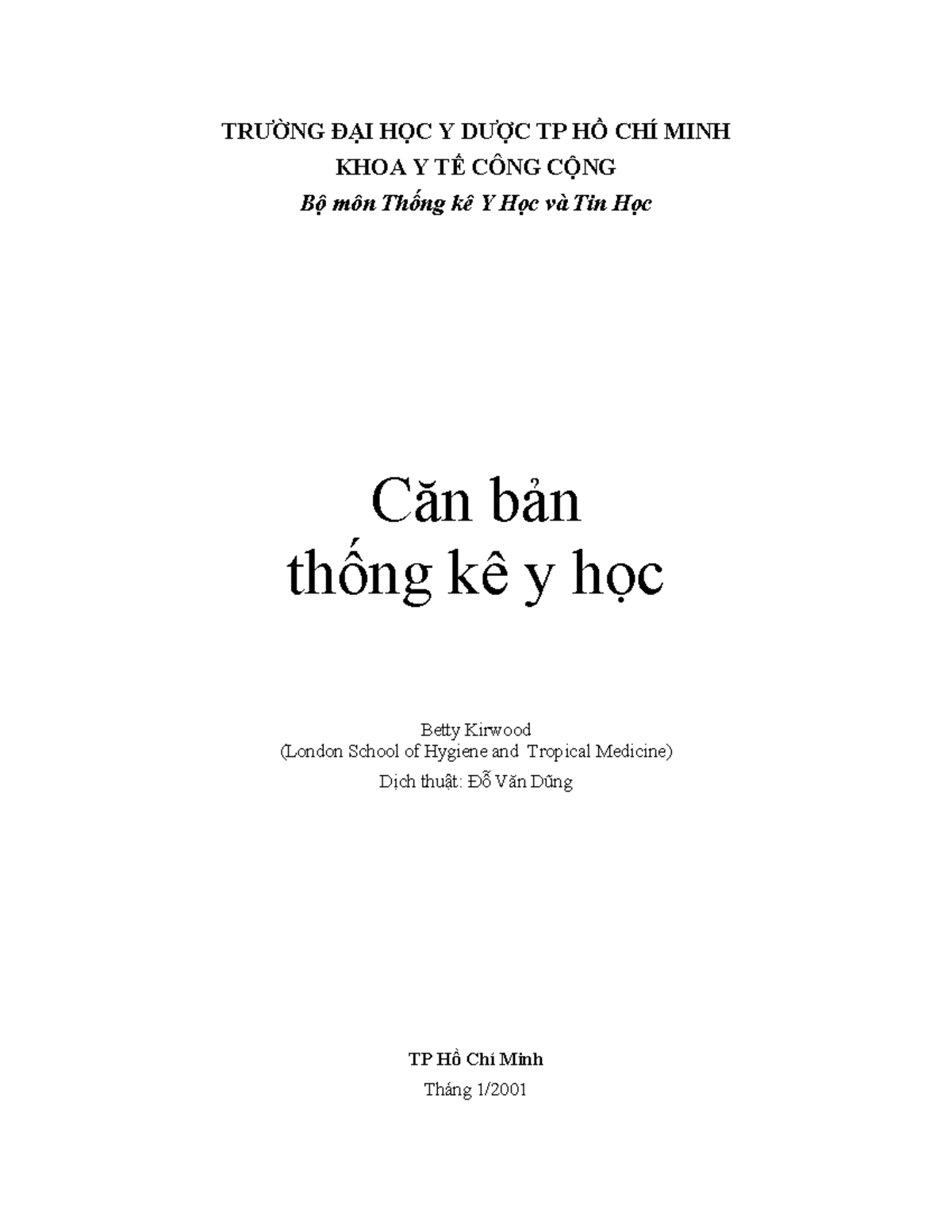 TRƯỜNG ĐẠI HỌC Y DƯỢC TP HỒ CHÍ MINH
KHOA Y TẾ CÔNG CỘNG
Bộ môn Thống kê Y Học và Tin Học

Căn bản
thống kê y học

Betty Kirwood
(London School of Hygiene and Tropical Medicine)
Dịch thuật: Đỗ Văn Dũng

TP Hồ Chí Minh
Tháng 1/2001